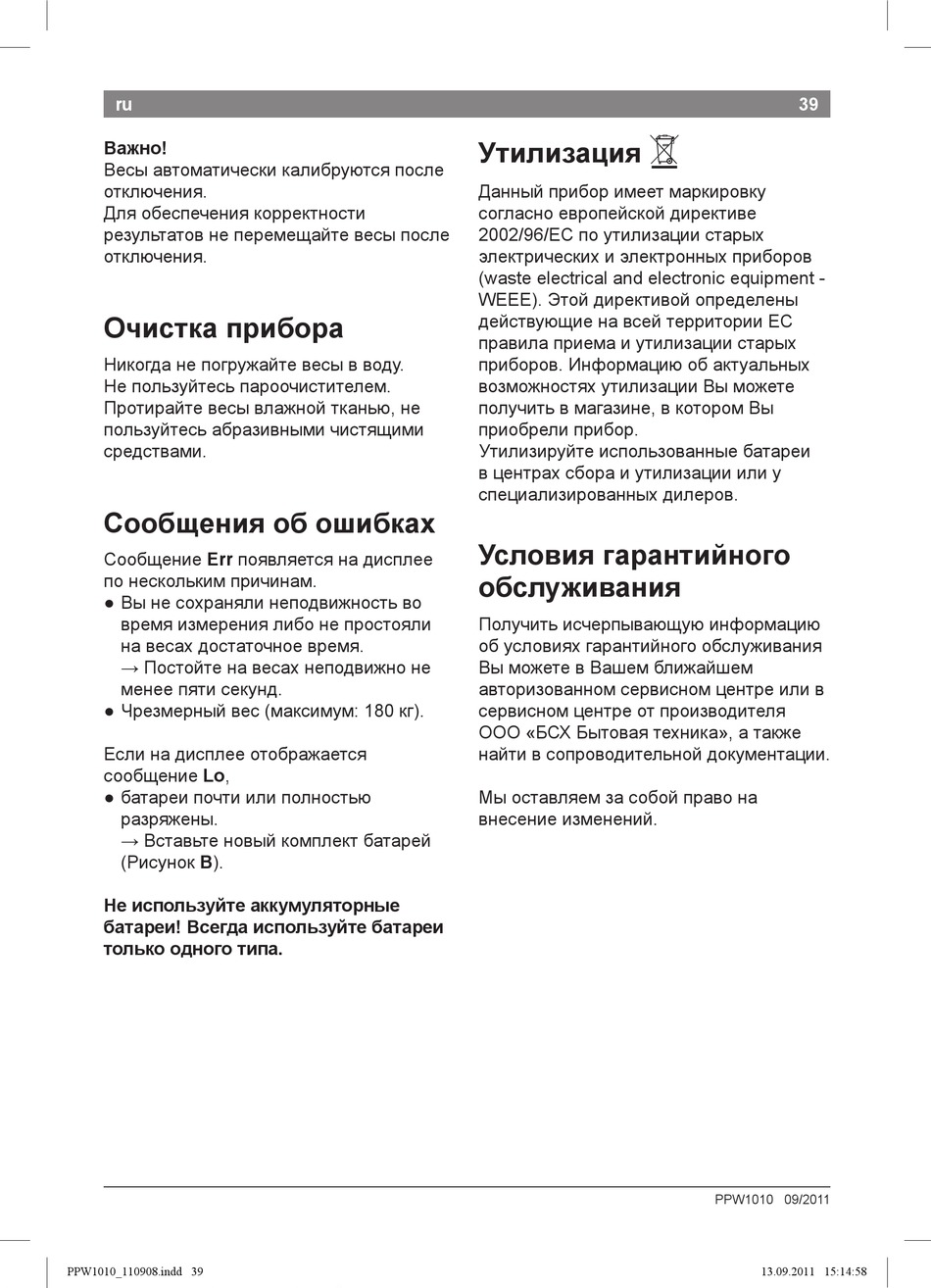 ru 39

Важно!
Весы автоматически калибруются после отключения.
Для обеспечения корректности результатов не перемещайте весы после отключения.

Очистка прибора

Никогда не погружайте весы в воду.
Не пользуйтесь пароочистителем.
Протирайте весы влажной тканью, не пользуйтесь абразивными чистящими средствами.

Сообщения об ошибках

Сообщение Err появляется на дисплее по нескольким причинам.
● Вы не сохраняли неподвижность во время измерения либо не простояли на весах достаточное время.
→ Постойте на весах неподвижно не менее пяти секунд.
● Чрезмерный вес (максимум: 180 кг).

Если на дисплее отображается сообщение Lo,
● батареи почти или полностью разряжены.
→ Вставьте новый комплект батарей (Рисунок B).

Не используйте аккумуляторные батареи! Всегда используйте батареи только одного типа.

Утилизация

Данный прибор имеет маркировку согласно европейской директиве 2002/96/EC по утилизации старых электрических и электронных приборов (waste electrical and electronic equipment - WEEE). Этой директивой определены действующие на всей территории ЕС правила приема и утилизации старых приборов. Информацию об актуальных возможностях утилизации Вы можете получить в магазине, в котором Вы приобрели прибор.
Утилизируйте использованные батареи в центрах сбора и утилизации или у специализированных дилеров.

Условия гарантийного обслуживания

Получить исчерпывающую информацию об условиях гарантийного обслуживания Вы можете в Вашем ближайшем авторизованном сервисном центре или в сервисном центре от производителя ООО «БСХ Бытовая техника», а также найти в сопроводительной документации.

Мы оставляем за собой право на внесение изменений.

PPW1010 09/2011

PPW1010_110908.indd 39 13.09.2011 15:14:58